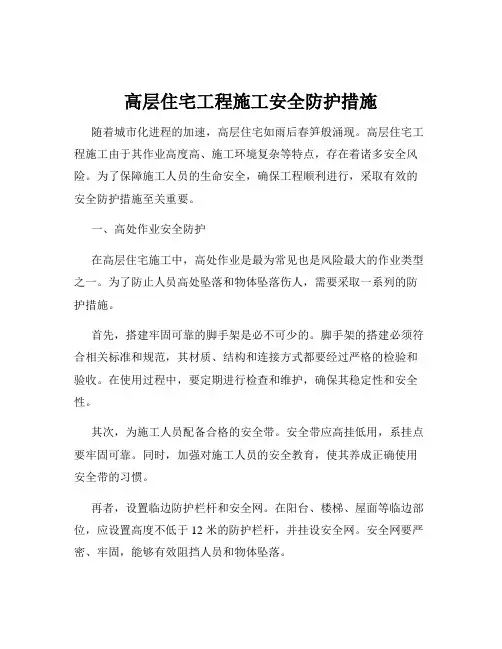 高层住宅工程施工安全防护措施

随着城市化进程的加速，高层住宅如雨后春笋般涌现。高层住宅工程施工由于其作业高度高、施工环境复杂等特点，存在着诸多安全风险。为了保障施工人员的生命安全，确保工程顺利进行，采取有效的安全防护措施至关重要。

一、高处作业安全防护

在高层住宅施工中，高处作业是最为常见也是风险最大的作业类型之一。为了防止人员高处坠落和物体坠落伤人，需要采取一系列的防护措施。

首先，搭建牢固可靠的脚手架是必不可少的。脚手架的搭建必须符合相关标准和规范，其材质、结构和连接方式都要经过严格的检验和验收。在使用过程中，要定期进行检查和维护，确保其稳定性和安全性。

其次，为施工人员配备合格的安全带。安全带应高挂低用，系挂点要牢固可靠。同时，加强对施工人员的安全教育，使其养成正确使用安全带的习惯。

再者，设置临边防护栏杆和安全网。在阳台、楼梯、屋面等临边部位，应设置高度不低于 12 米的防护栏杆，并挂设安全网。安全网要严密、牢固，能够有效阻挡人员和物体坠落。